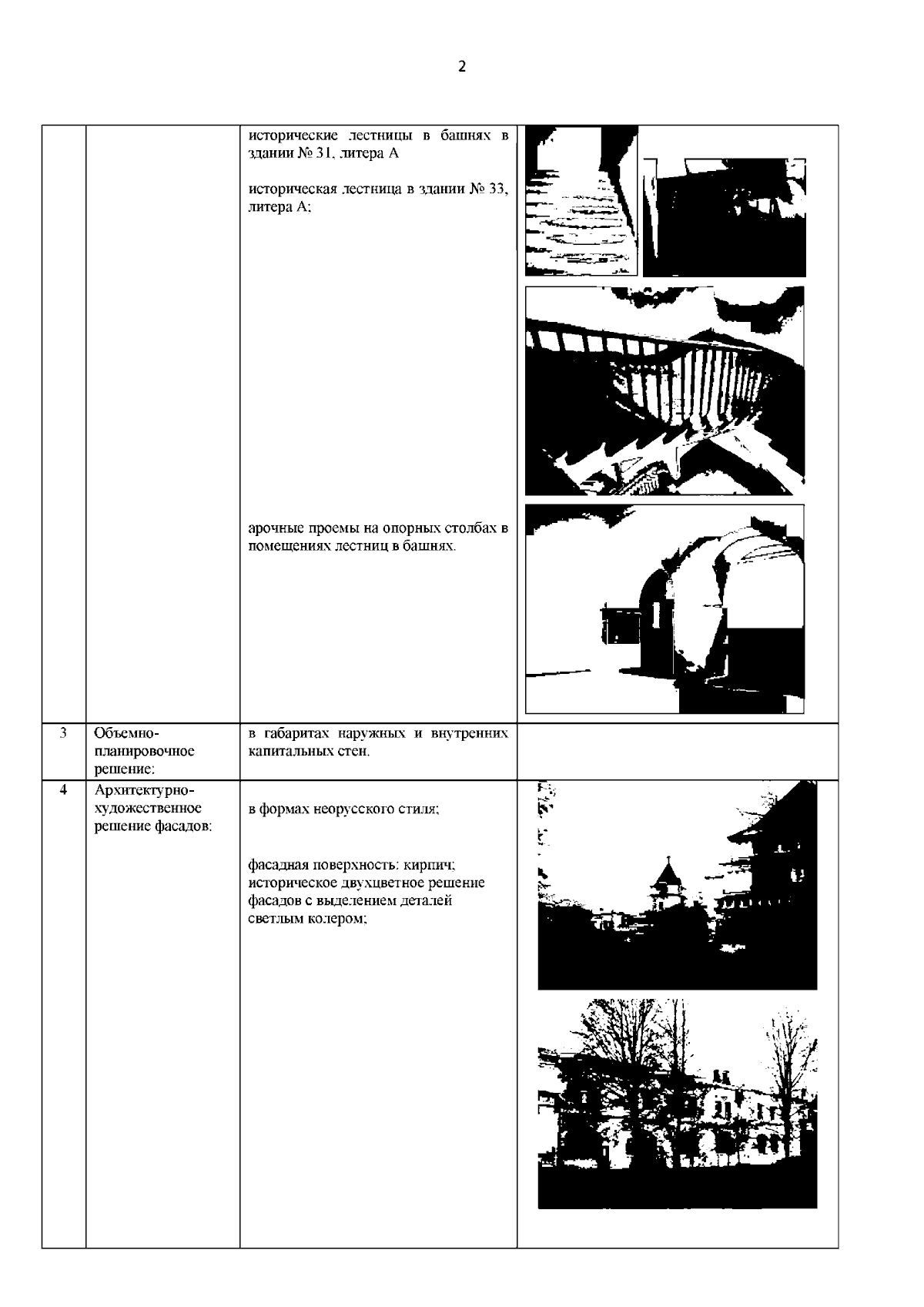 2

| | | | |
|---|---|---|---|
| | | исторические лестницы в башнях в здании № 31, литера А<br><br>историческая лестница в здании № 33, литера А;<br><br>арочные проемы на опорных столбах в помещениях лестниц в башнях. | |
| 3 | Объемно-планировочное решение: | в габаритах наружных и внутренних капитальных стен. | |
| 4 | Архитектурно-художественное решение фасадов: | в формах неорусского стиля;<br><br>фасадная поверхность: кирпич; историческое двухцветное решение фасадов с выделением деталей светлым колером; | |